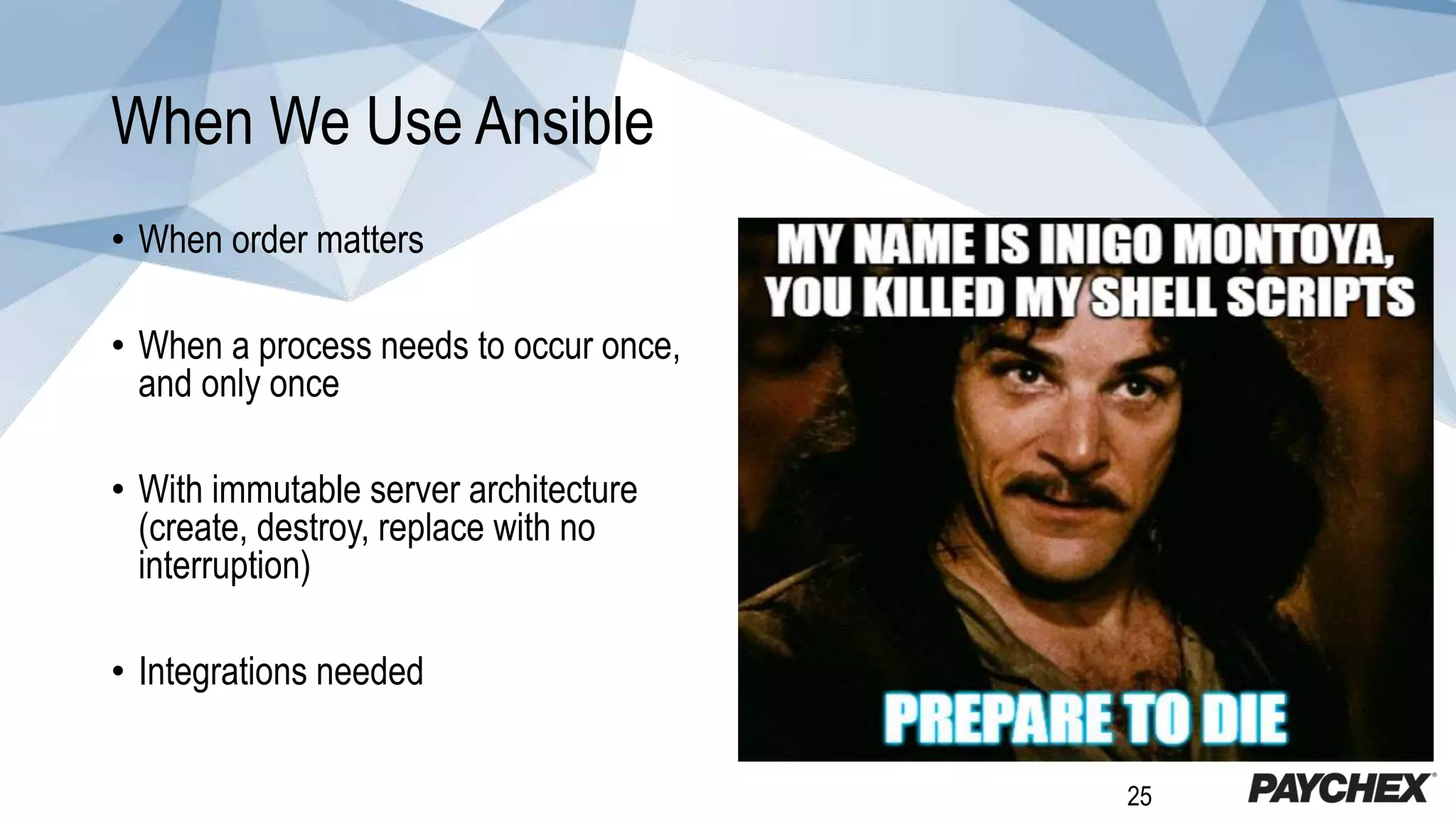 When We Use Ansible

• When order matters

• When a process needs to occur once, and only once

• With immutable server architecture (create, destroy, replace with no interruption)

• Integrations needed

MY NAME IS INIGO MONTOYA, YOU KILLED MY SHELL SCRIPTS

PREPARE TO DIE

25

PAYCHEX